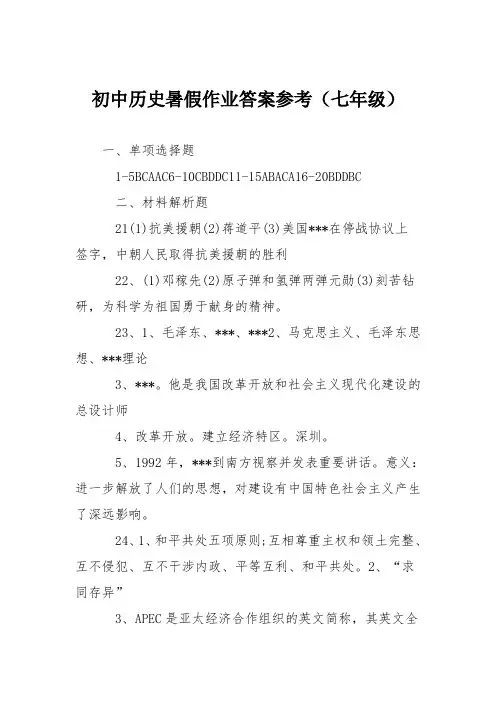 初中历史暑假作业答案参考（七年级）

一、单项选择题

1-5BCAAC6-10CBDDC11-15ABACA16-20BDDBC

二、材料解析题

21(1)抗美援朝(2)蒋道平(3)美国***在停战协议上签字，中朝人民取得抗美援朝的胜利

22、(1)邓稼先(2)原子弹和氢弹两弹元勋(3)刻苦钻研，为科学为祖国勇于献身的精神。

23、1、毛泽东、***、***2、马克思主义、毛泽东思想、***理论

3、***。他是我国改革开放和社会主义现代化建设的总设计师

4、改革开放。建立经济特区。深圳。

5、1992年，***到南方视察并发表重要讲话。意义：进一步解放了人们的思想，对建设有中国特色社会主义产生了深远影响。

24、1、和平共处五项原则;互相尊重主权和领土完整、互不侵犯、互不干涉内政、平等互利、和平共处。2、“求同存异”

3、APEC是亚太经济合作组织的英文简称，其英文全